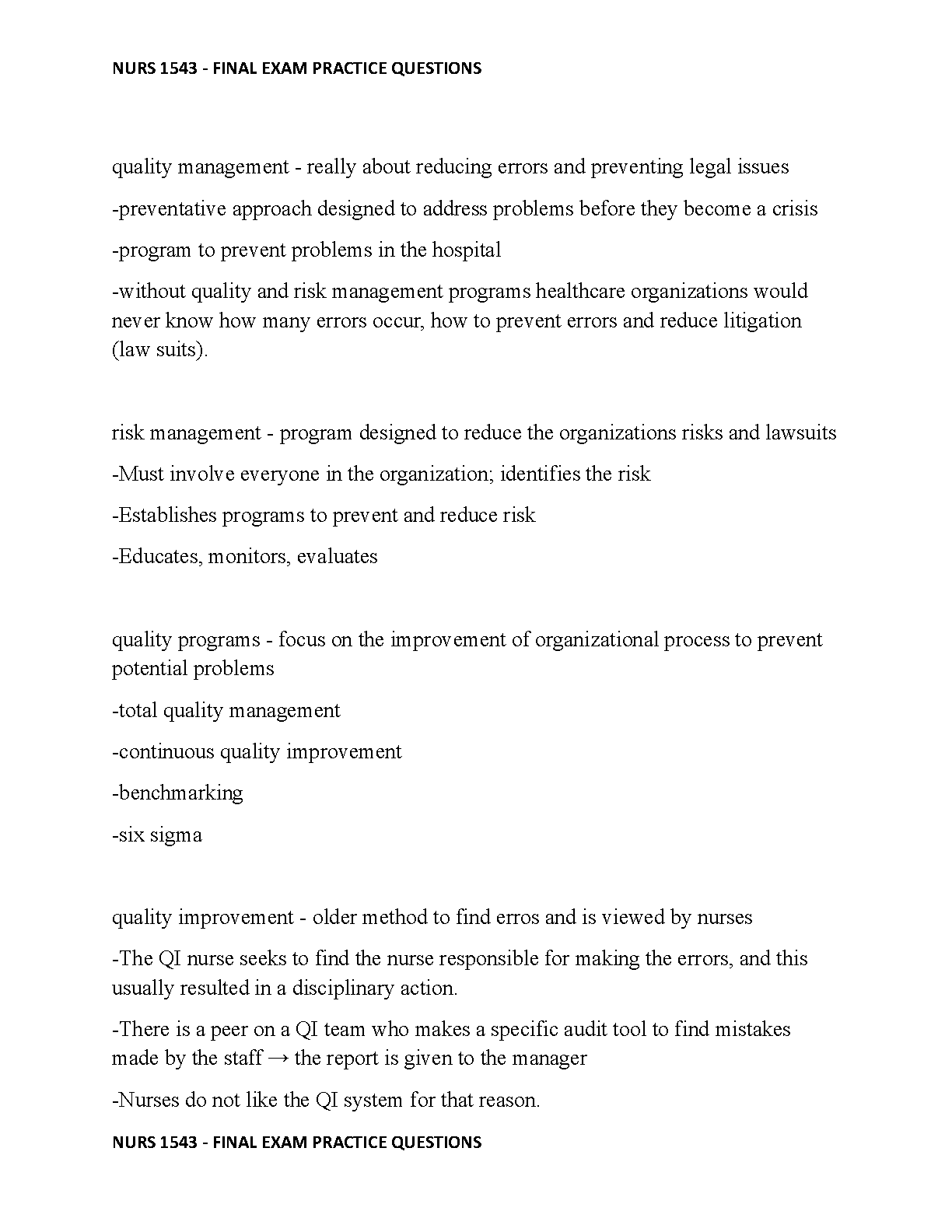 NURS 1543 - FINAL EXAM PRACTICE QUESTIONS

quality management - really about reducing errors and preventing legal issues

-preventative approach designed to address problems before they become a crisis

-program to prevent problems in the hospital

-without quality and risk management programs healthcare organizations would never know how many errors occur, how to prevent errors and reduce litigation (law suits).

risk management - program designed to reduce the organizations risks and lawsuits

-Must involve everyone in the organization; identifies the risk

-Establishes programs to prevent and reduce risk

-Educates, monitors, evaluates

quality programs - focus on the improvement of organizational process to prevent potential problems

-total quality management

-continuous quality improvement

-benchmarking

-six sigma

quality improvement - older method to find erros and is viewed by nurses

-The QI nurse seeks to find the nurse responsible for making the errors, and this usually resulted in a disciplinary action.

-There is a peer on a QI team who makes a specific audit tool to find mistakes made by the staff → the report is given to the manager

-Nurses do not like the QI system for that reason.

NURS 1543 - FINAL EXAM PRACTICE QUESTIONS